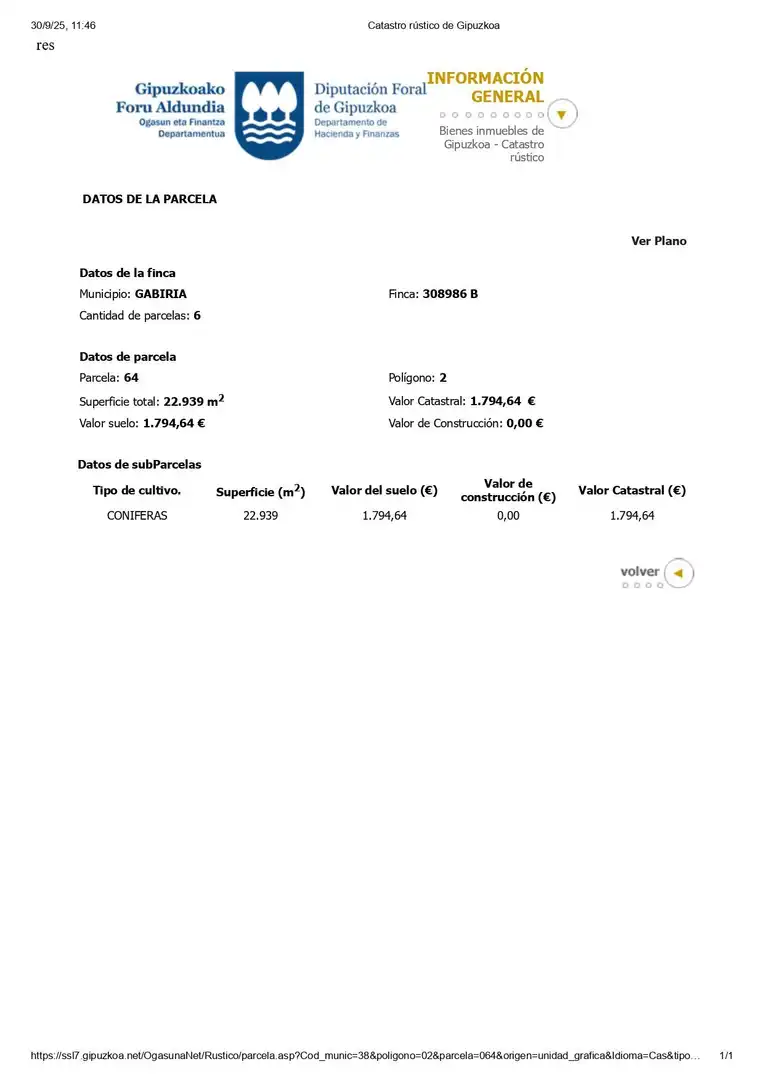 30/9/25, 11:46 Catastro rústico de Gipuzkoa

res

Gipuzkoako
Foru Aldundia
Ogasun eta Finantza
Departamentua

Diputación Foral
de Gipuzkoa
Departamento de
Hacienda y Finanzas

INFORMACIÓN
GENERAL

Bienes inmuebles de Gipuzkoa - Catastro rústico

DATOS DE LA PARCELA

Ver Plano

Datos de la finca

Municipio: GABIRIA

Finca: 308986 B

Cantidad de parcelas: 6

Datos de parcela

Parcela: 64

Polígono: 2

Superficie total: 22.939 $m^2$

Valor Catastral: 1.794,64 €

Valor suelo: 1.794,64 €

Valor de Construcción: 0,00 €

Datos de subParcelas

| Tipo de cultivo. | Superficie ($m^2$) | Valor del suelo (€) | Valor de construcción (€) | Valor Catastral (€) |
|---|---|---|---|---|
| CONIFERAS | 22.939 | 1.794,64 | 0,00 | 1.794,64 |

volver

https://ssl7.gipuzkoa.net/OgasunaNet/Rustico/parcela.asp?Cod_munic=38&poligono=02&parcela=064&origen=unidad_grafica&Idioma=Cas&tipo… 1/1